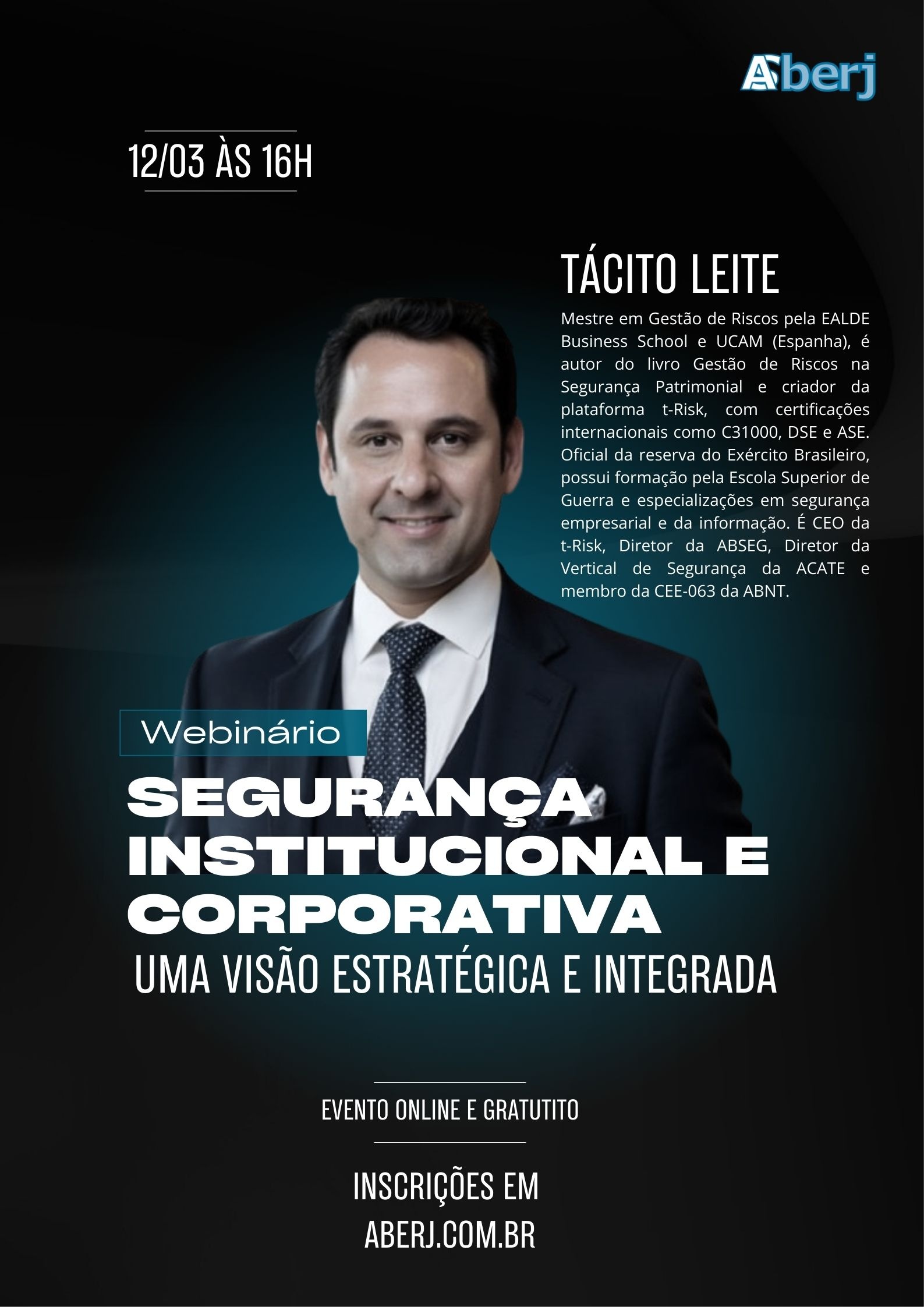 Aberj

12/03 ÀS 16H

TÁCITO LEITE

Mestre em Gestão de Riscos pela EALDE Business School e UCAM (Espanha), é autor do livro Gestão de Riscos na Segurança Patrimonial e criador da plataforma t-Risk, com certificações internacionais como C31000, DSE e ASE. Oficial da reserva do Exército Brasileiro, possui formação pela Escola Superior de Guerra e especializações em segurança empresarial e da informação. É CEO da t-Risk, Diretor da ABSEG, Diretor da Vertical de Segurança da ACATE e membro da CEE-063 da ABNT.

Webinário

SEGURANÇA INSTITUCIONAL E CORPORATIVA

UMA VISÃO ESTRATÉGICA E INTEGRADA

EVENTO ONLINE E GRATUTITO

INSCRIÇÕES EM
ABERJ.COM.BR